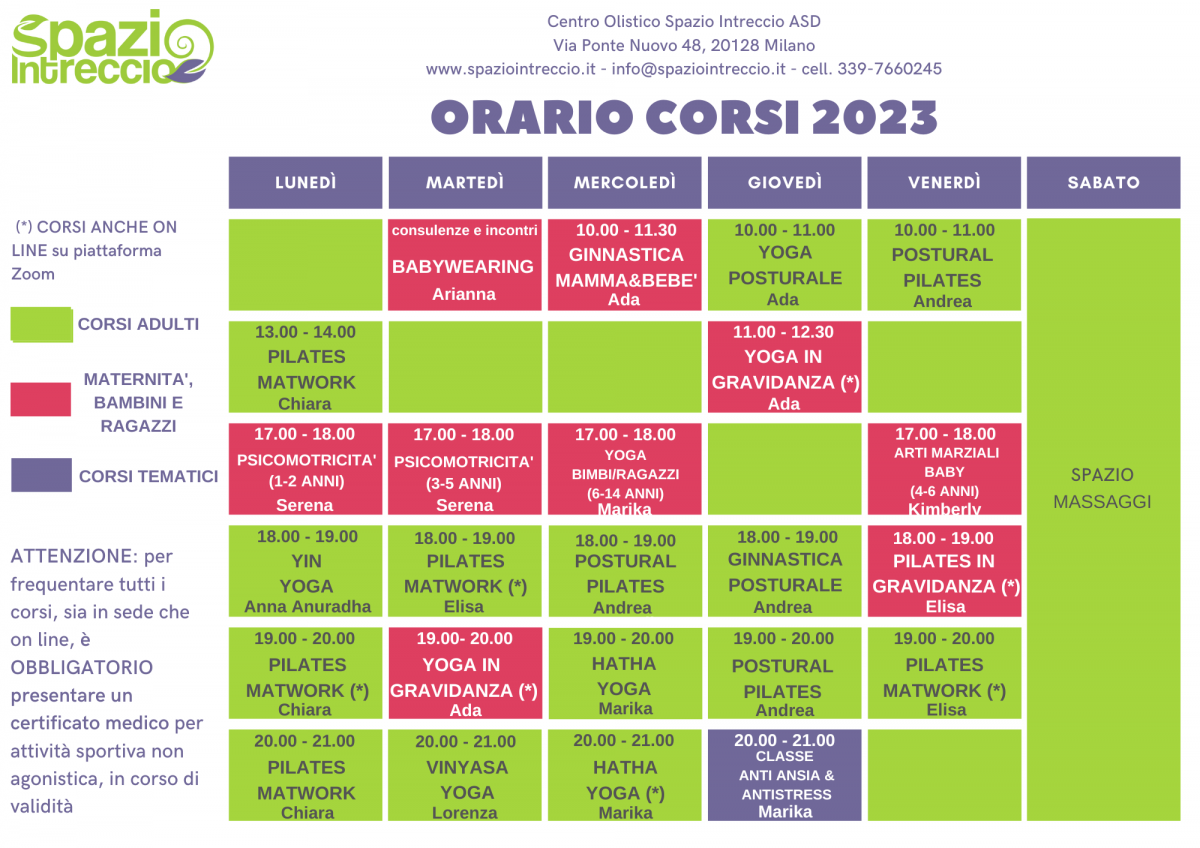 Spazio Intreccio

Centro Olistico Spazio Intreccio ASD
Via Ponte Nuovo 48, 20128 Milano
www.spaziointreccio.it - info@spaziointreccio.it - cell. 339-7660245

ORARIO CORSI 2023

(*) CORSI ANCHE ON LINE su piattaforma Zoom

CORSI ADULTI

MATERNITA', BAMBINI E RAGAZZI

CORSI TEMATICI

ATTENZIONE: per frequentare tutti i corsi, sia in sede che on line, è OBBLIGATORIO presentare un certificato medico per attività sportiva non agonistica, in corso di validità

| LUNEDÌ | MARTEDÌ | MERCOLEDÌ | GIOVEDÌ | VENERDÌ | SABATO |
|---|---|---|---|---|---|
| | consulenze e incontri BABYWEARING Arianna | 10.00 - 11.30 GINNASTICA MAMMA&BEBE' Ada | 10.00 - 11.00 YOGA POSTURALE Ada | 10.00 - 11.00 POSTURAL PILATES Andrea | SPAZIO MASSAGGI |
| 13.00 - 14.00 PILATES MATWORK Chiara | | | 11.00 - 12.30 YOGA IN GRAVIDANZA (*) Ada | | |
| 17.00 - 18.00 PSICOMOTRICITA' (1-2 ANNI) Serena | 17.00 - 18.00 PSICOMOTRICITA' (3-5 ANNI) Serena | 17.00 - 18.00 YOGA BIMBI/RAGAZZI (6-14 ANNI) Marika | | 17.00 - 18.00 ARTI MARZIALI BABY (4-6 ANNI) Kimberly | |
| 18.00 - 19.00 YIN YOGA Anna Anuradha | 18.00 - 19.00 PILATES MATWORK (*) Elisa | 18.00 - 19.00 POSTURAL PILATES Andrea | 18.00 - 19.00 GINNASTICA POSTURALE Andrea | 18.00 - 19.00 PILATES IN GRAVIDANZA (*) Elisa | |
| 19.00 - 20.00 PILATES MATWORK (*) Chiara | 19.00- 20.00 YOGA IN GRAVIDANZA (*) Ada | 19.00 - 20.00 HATHA YOGA Marika | 19.00 - 20.00 POSTURAL PILATES Andrea | 19.00 - 20.00 PILATES MATWORK (*) Elisa | |
| 20.00 - 21.00 PILATES MATWORK Chiara | 20.00 - 21.00 VINYASA YOGA Lorenza | 20.00 - 21.00 HATHA YOGA (*) Marika | 20.00 - 21.00 CLASSE ANTI ANSIA & ANTISTRESS Marika | | |